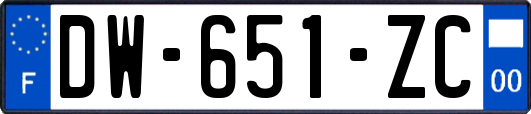 F
DW-651-ZC
00